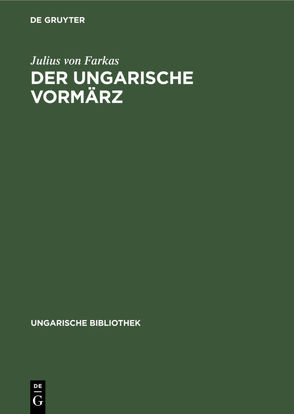 DE GRUYTER

Julius von Farkas

DER UNGARISCHE VORMÄRZ

UNGARISCHE BIBLIOTHEK

DE
G